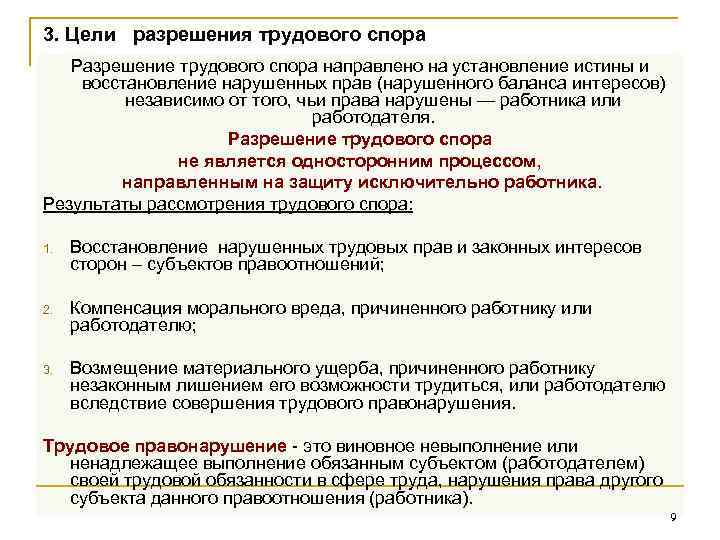 3. Цели разрешения трудового спора

Разрешение трудового спора направлено на установление истины и восстановление нарушенных прав (нарушенного баланса интересов) независимо от того, чьи права нарушены — работника или работодателя.

Разрешение трудового спора не является односторонним процессом, направленным на защиту исключительно работника.

Результаты рассмотрения трудового спора:

1. Восстановление нарушенных трудовых прав и законных интересов сторон – субъектов правоотношений;

2. Компенсация морального вреда, причиненного работнику или работодателю;

3. Возмещение материального ущерба, причиненного работнику незаконным лишением его возможности трудиться, или работодателю вследствие совершения трудового правонарушения.

Трудовое правонарушение - это виновное невыполнение или ненадлежащее выполнение обязанным субъектом (работодателем) своей трудовой обязанности в сфере труда, нарушения права другого субъекта данного правоотношения (работника).

9